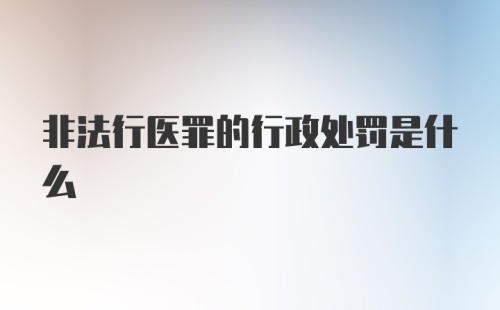 非法行医罪的行政处罚是什么